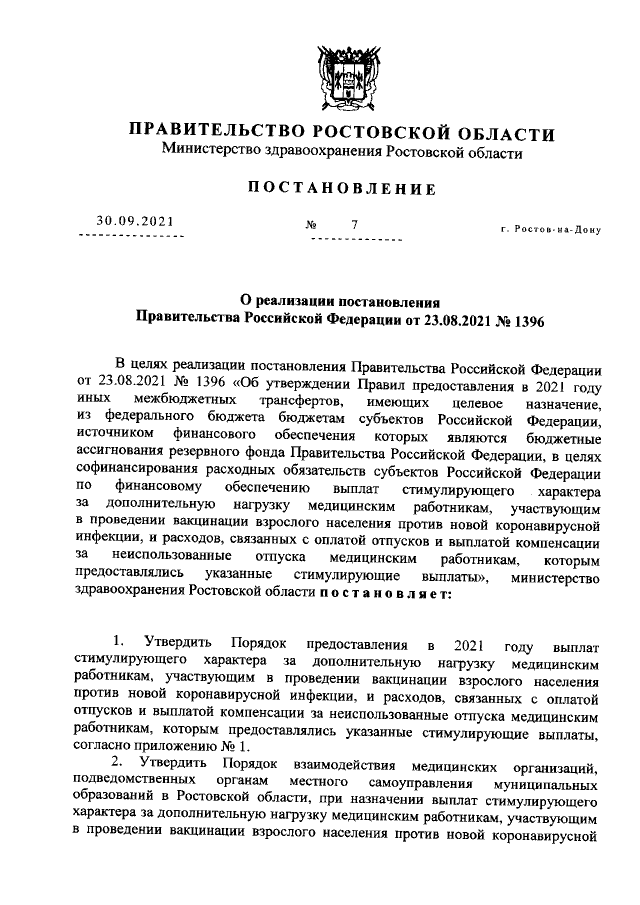 ПРАВИТЕЛЬСТВО РОСТОВСКОЙ ОБЛАСТИ
Министерство здравоохранения Ростовской области

ПОСТАНОВЛЕНИЕ

30.09.2021

№ 7

г. Ростов-на-Дону

О реализации постановления
Правительства Российской Федерации от 23.08.2021 № 1396

В целях реализации постановления Правительства Российской Федерации от 23.08.2021 № 1396 «Об утверждении Правил предоставления в 2021 году иных межбюджетных трансфертов, имеющих целевое назначение, из федерального бюджета бюджетам субъектов Российской Федерации, источником финансового обеспечения которых являются бюджетные ассигнования резервного фонда Правительства Российской Федерации, в целях софинансирования расходных обязательств субъектов Российской Федерации по финансовому обеспечению выплат стимулирующего характера за дополнительную нагрузку медицинским работникам, участвующим в проведении вакцинации взрослого населения против новой коронавирусной инфекции, и расходов, связанных с оплатой отпусков и выплатой компенсации за неиспользованные отпуска медицинским работникам, которым предоставлялись указанные стимулирующие выплаты», министерство здравоохранения Ростовской области постановляет:

1. Утвердить Порядок предоставления в 2021 году выплат стимулирующего характера за дополнительную нагрузку медицинским работникам, участвующим в проведении вакцинации взрослого населения против новой коронавирусной инфекции, и расходов, связанных с оплатой отпусков и выплатой компенсации за неиспользованные отпуска медицинским работникам, которым предоставлялись указанные стимулирующие выплаты, согласно приложению № 1.
2. Утвердить Порядок взаимодействия медицинских организаций, подведомственных органам местного самоуправления муниципальных образований в Ростовской области, при назначении выплат стимулирующего характера за дополнительную нагрузку медицинским работникам, участвующим в проведении вакцинации взрослого населения против новой коронавирусной